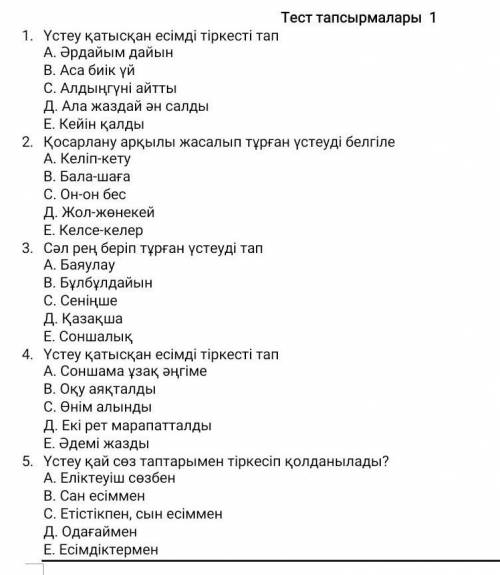 Тест тапсырмалары 1

1. Үстеу қатысқан есімді тіркесті тап
А. Әрдайым дайын
В. Аса биік үй
С. Алдыңгүні айтты
Д. Ала жаздай ән салды
Е. Кейін қалды

2. Қосарлану арқылы жасалып тұрған үстеуді белгіле
А. Келіп-кету
В. Бала-шаға
С. Он-он бес
Д. Жол-жөнекей
Е. Келсе-келер

3. Сәл рең беріп тұрған үстеуді тап
А. Баяулау
В. Бұлбұлдайын
С. Сеніңше
Д. Қазақша
Е. Соншалық

4. Үстеу қатысқан есімді тіркесті тап
А. Соншама ұзақ әңгіме
В. Оқу аяқталды
С. Өнім алынды
Д. Екі рет марапатталды
Е. Әдемі жазды

5. Үстеу қай сөз таптарымен тіркесіп қолданылады?
А. Еліктеуіш сөзбен
В. Сан есіммен
С. Етістікпен, сын есіммен
Д. Одағаймен
Е. Есімдіктермен